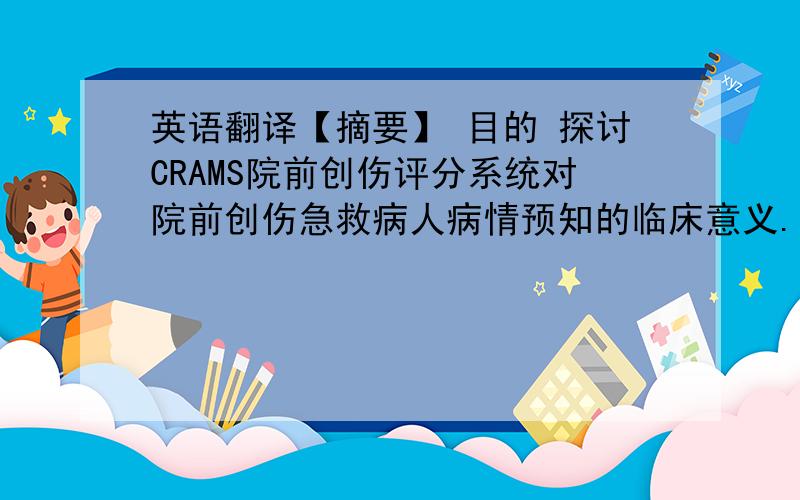 英语翻译【摘要】 目的 探讨CRAMS院前创伤评分系统对院前创伤急救病人病情预知的临床意义.

xyz